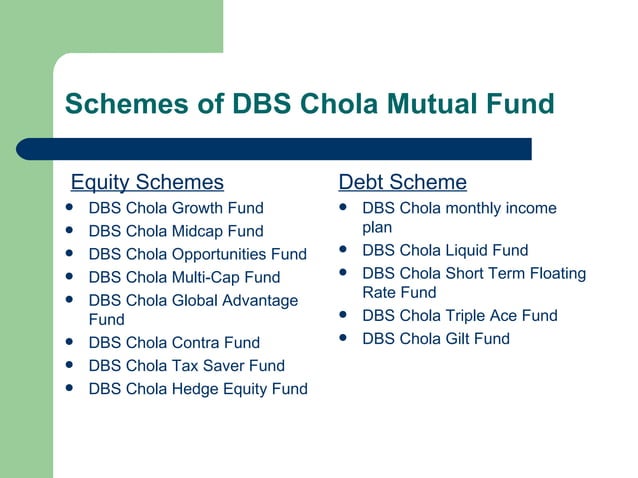 Schemes of DBS Chola Mutual Fund

Equity Schemes
- DBS Chola Growth Fund
- DBS Chola Midcap Fund
- DBS Chola Opportunities Fund
- DBS Chola Multi-Cap Fund
- DBS Chola Global Advantage Fund
- DBS Chola Contra Fund
- DBS Chola Tax Saver Fund
- DBS Chola Hedge Equity Fund

Debt Scheme
- DBS Chola monthly income plan
- DBS Chola Liquid Fund
- DBS Chola Short Term Floating Rate Fund
- DBS Chola Triple Ace Fund
- DBS Chola Gilt Fund